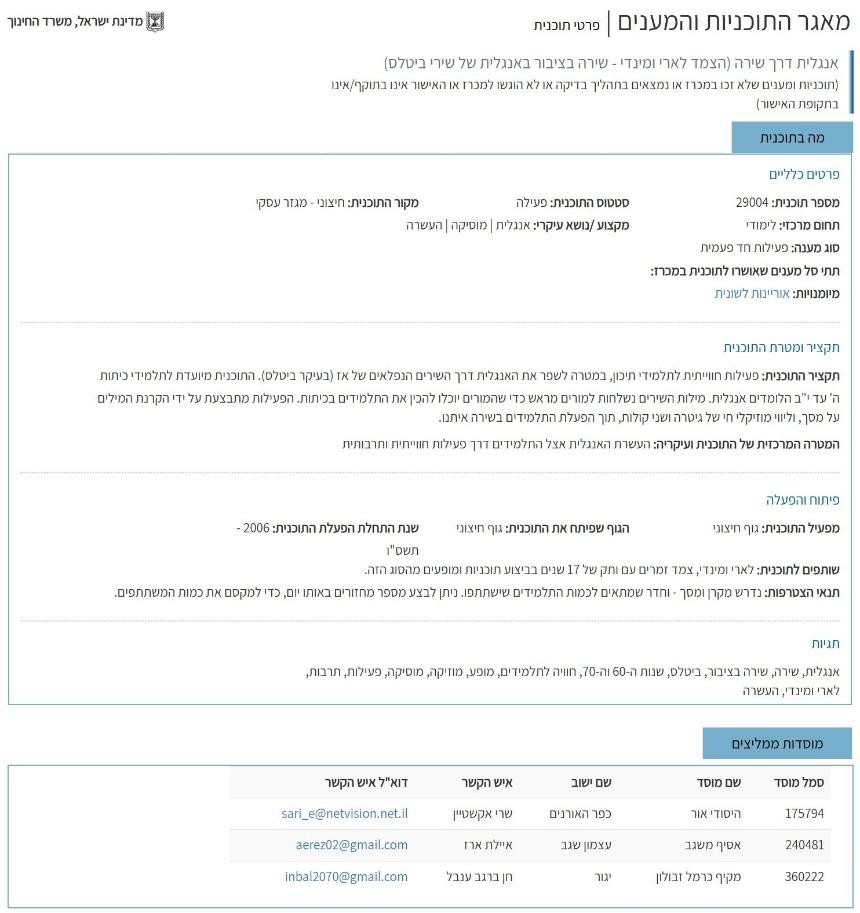 מאגר התוכניות והמענים | פרטי תוכנית

מדינת ישראל, משרד החינוך

אנגלית דרך שירה (הצמד לארי ומינדי - שירה בציבור באנגלית של שירי ביטלס)
(תוכניות ומענים שלא זכו במכרז או נמצאים בתהליך בדיקה או לא הוגשו למכרז או האישור אינו בתוקף/אינו בתקופת האישור)

מה בתוכנית

פרטים כלליים

מספר תוכנית: 29004
סטטוס התוכנית: פעילה
מקור התוכנית: חיצוני - מגזר עסקי
תחום מרכזי: לימודי
מקצוע /נושא עיקרי: אנגלית | מוסיקה | העשרה
סוג מענה: פעילות חד פעמית
תתי סל מענים שאושרו לתוכנית במכרז:
מיומנויות: אוריינות לשונית

תקציר ומטרת התוכנית

תקציר התוכנית: פעילות חווייתית לתלמידי תיכון, במטרה לשפר את האנגלית דרך השירים הנפלאים של אז (בעיקר ביטלס). התוכנית מיועדת לתלמידי כיתות ה' עד י"ב הלומדים אנגלית. מילות השירים נשלחות למורים מראש כדי שהמורים יוכלו להכין את התלמידים בכיתות. הפעילות מתבצעת על ידי הקרנת המילים על מסך, וליווי מוזיקלי חי של גיטרה ושני קולות, תוך הפעלת התלמידים בשירה איתנו.

המטרה המרכזית של התוכנית ועיקריה: העשרת האנגלית אצל התלמידים דרך פעילות חווייתית ותרבותית

פיתוח והפעלה

מפעיל התוכנית: גוף חיצוני
הגוף שפיתח את התוכנית: גוף חיצוני
שנת התחלת הפעלת התוכנית: 2006 - תשס"ו
שותפים לתוכנית: לארי ומינדי, צמד זמרים עם ותק של 17 שנים בביצוע תוכניות ומופעים מהסוג הזה.
תנאי הצטרפות: נדרש מקרן ומסך - וחדר שמתאים לכמות התלמידים שישתתפו. ניתן לבצע מספר מחזורים באותו יום, כדי למקסם את כמות המשתתפים.

תגיות

אנגלית, שירה, שירה בציבור, ביטלס, שנות ה-60 וה-70, חוויה לתלמידים, מופע, מוזיקה, מוסיקה, פעילות, תרבות, לארי ומינדי, העשרה

מוסדות ממליצים

| סמל מוסד | שם מוסד | שם ישוב | איש הקשר | דוא"ל איש הקשר |
|---|---|---|---|---|
| 175794 | היסודי אור | כפר האורנים | שרי אקשטיין | sari_e@netvision.net.il |
| 240481 | אסיף משגב | עצמון שגב | איילת ארז | aerez02@gmail.com |
| 360222 | מקיף כרמל זבולון | יגור | חן ברגב ענבל | inbal2070@gmail.com |